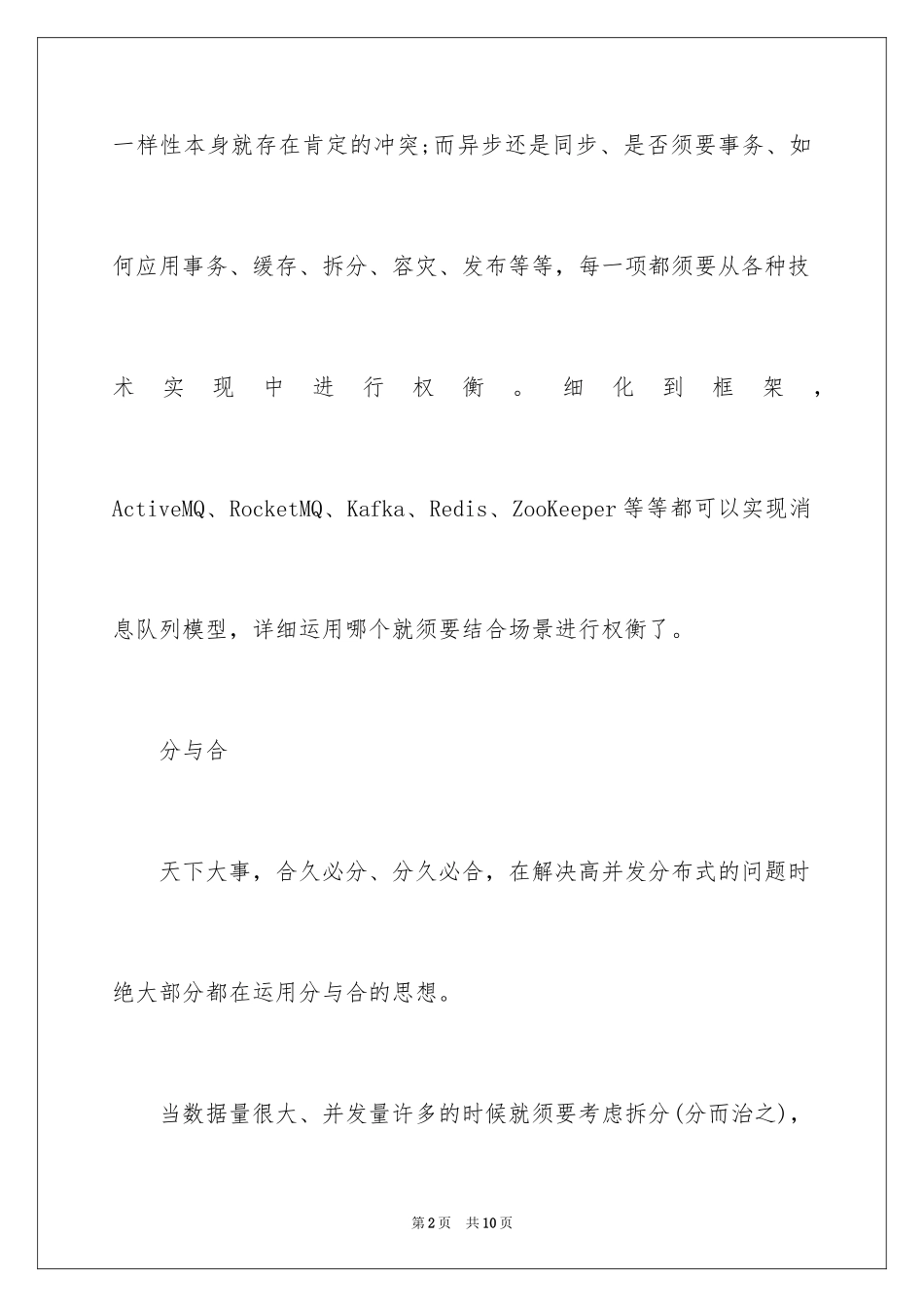 一样性本身就存在肯定的冲突;而异步还是同步、是否须要事务、如何应用事务、缓存、拆分、容灾、发布等等，每一项都须要从各种技术实现中进行权衡。细化到框架，ActiveMQ、RocketMQ、Kafka、Redis、ZooKeeper等等都可以实现消息队列模型，详细运用哪个就须要结合场景进行权衡了。

分与合

天下大事，合久必分、分久必合，在解决高并发分布式的问题时绝大部分都在运用分与合的思想。

当数据量很大、并发量许多的时候就须要考虑拆分(分而治之)，

第2页　共10页